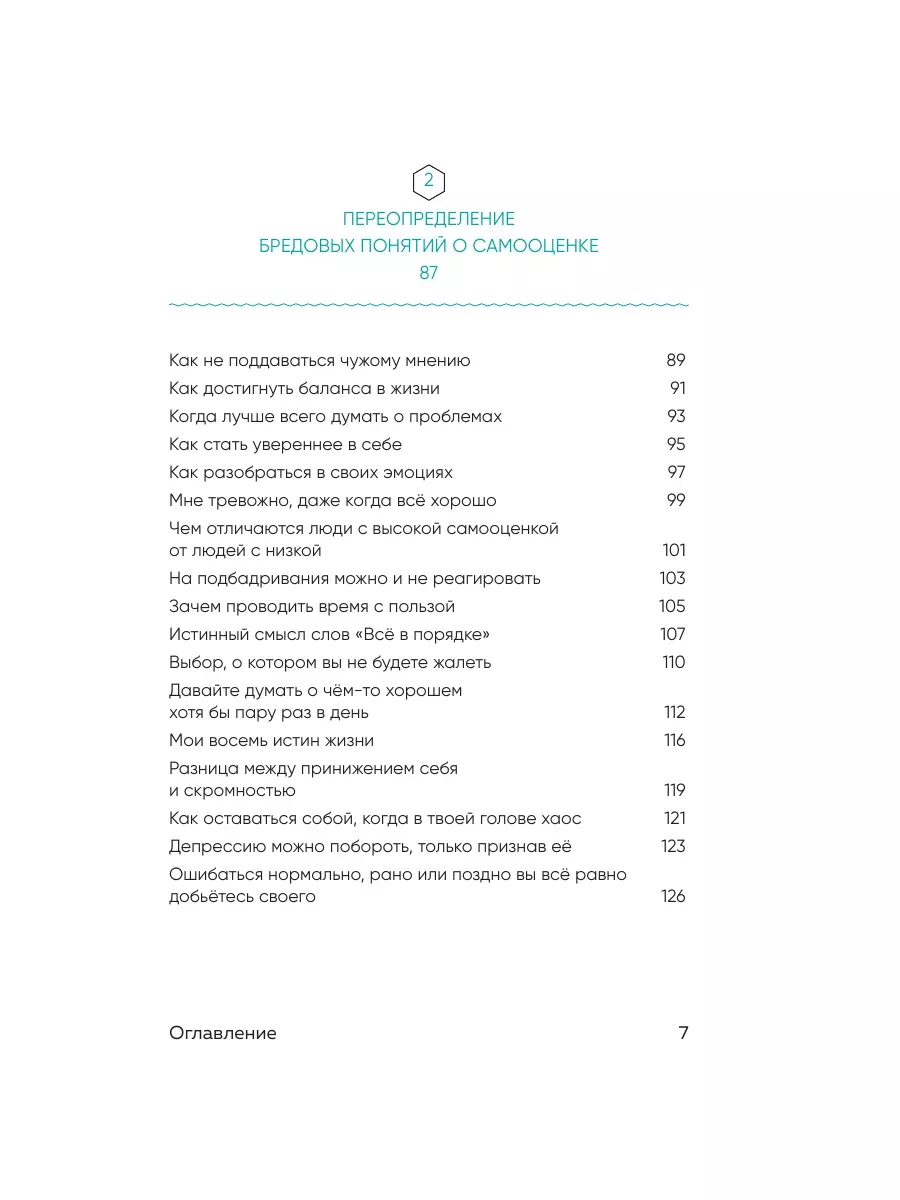 2

ПЕРЕОПРЕДЕЛЕНИЕ
БРЕДОВЫХ ПОНЯТИЙ О САМООЦЕНКЕ
87

Как не поддаваться чужому мнению 89
Как достигнуть баланса в жизни 91
Когда лучше всего думать о проблемах 93
Как стать увереннее в себе 95
Как разобраться в своих эмоциях 97
Мне тревожно, даже когда всё хорошо 99
Чем отличаются люди с высокой самооценкой от людей с низкой 101
На подбадривания можно и не реагировать 103
Зачем проводить время с пользой 105
Истинный смысл слов «Всё в порядке» 107
Выбор, о котором вы не будете жалеть 110
Давайте думать о чём-то хорошем хотя бы пару раз в день 112
Мои восемь истин жизни 116
Разница между принижением себя и скромностью 119
Как оставаться собой, когда в твоей голове хаос 121
Депрессию можно побороть, только признав её 123
Ошибаться нормально, рано или поздно вы всё равно добьётесь своего 126

Оглавление 7